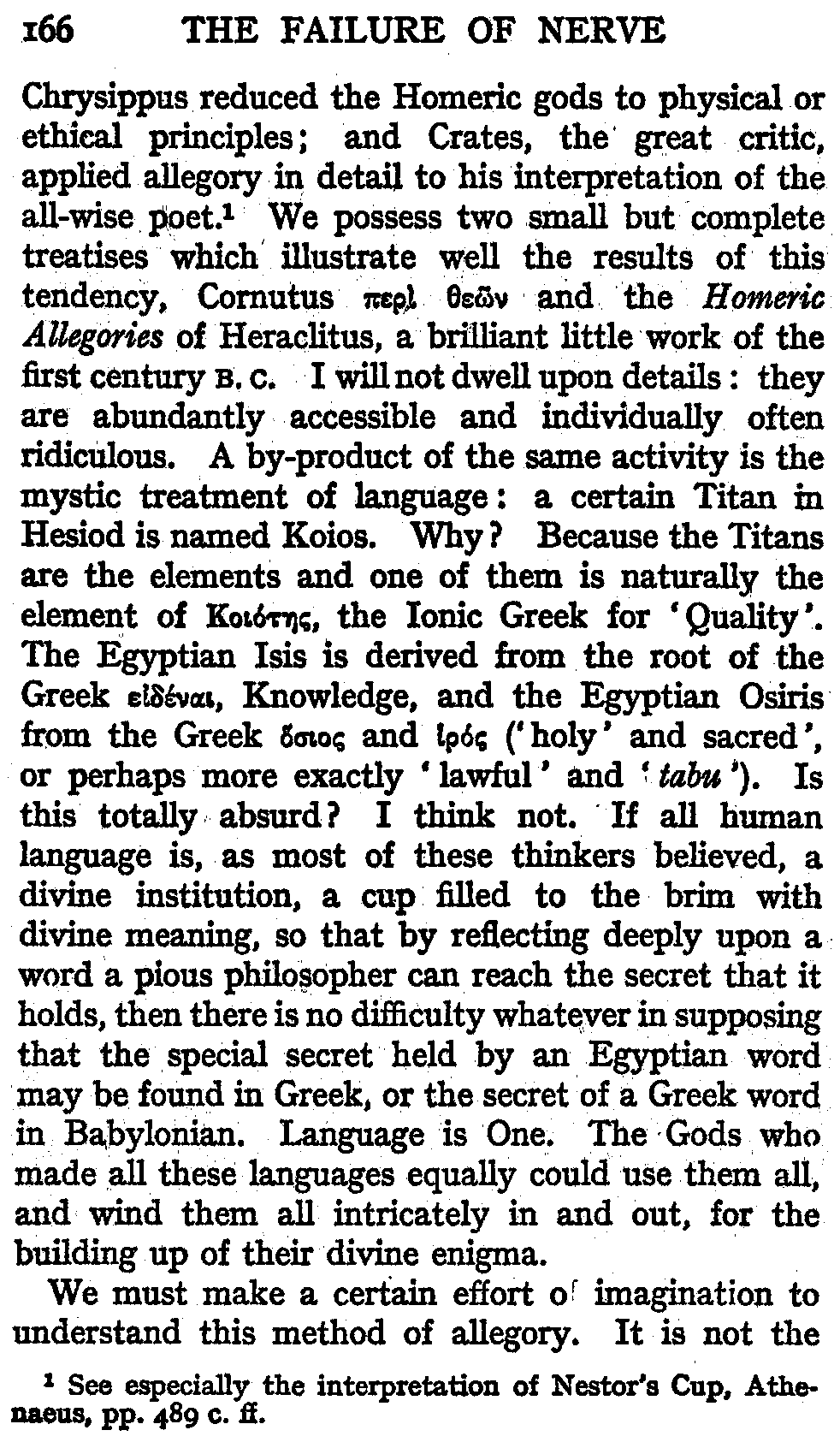 166 THE FAILURE OF NERVE

Chrysippus reduced the Homeric gods to physical or ethical principles; and Crates, the great critic, applied allegory in detail to his interpretation of the all-wise poet.$^{1}$ We possess two small but complete treatises which illustrate well the results of this tendency, Cornutus περὶ θεῶν and the Homeric Allegories of Heraclitus, a brilliant little work of the first century B. C. I will not dwell upon details: they are abundantly accessible and individually often ridiculous. A by-product of the same activity is the mystic treatment of language: a certain Titan in Hesiod is named Koios. Why? Because the Titans are the elements and one of them is naturally the element of Κοιότης, the Ionic Greek for 'Quality'. The Egyptian Isis is derived from the root of the Greek εἰδέναι, Knowledge, and the Egyptian Osiris from the Greek ὅσιος and ἱρός ('holy' and sacred', or perhaps more exactly 'lawful' and 'tabu'). Is this totally absurd? I think not. If all human language is, as most of these thinkers believed, a divine institution, a cup filled to the brim with divine meaning, so that by reflecting deeply upon a word a pious philosopher can reach the secret that it holds, then there is no difficulty whatever in supposing that the special secret held by an Egyptian word may be found in Greek, or the secret of a Greek word in Babylonian. Language is One. The Gods who made all these languages equally could use them all, and wind them all intricately in and out, for the building up of their divine enigma.

We must make a certain effort of imagination to understand this method of allegory. It is not the

$^{1}$ See especially the interpretation of Nestor's Cup, Athenaeus, pp. 489 c. ff.